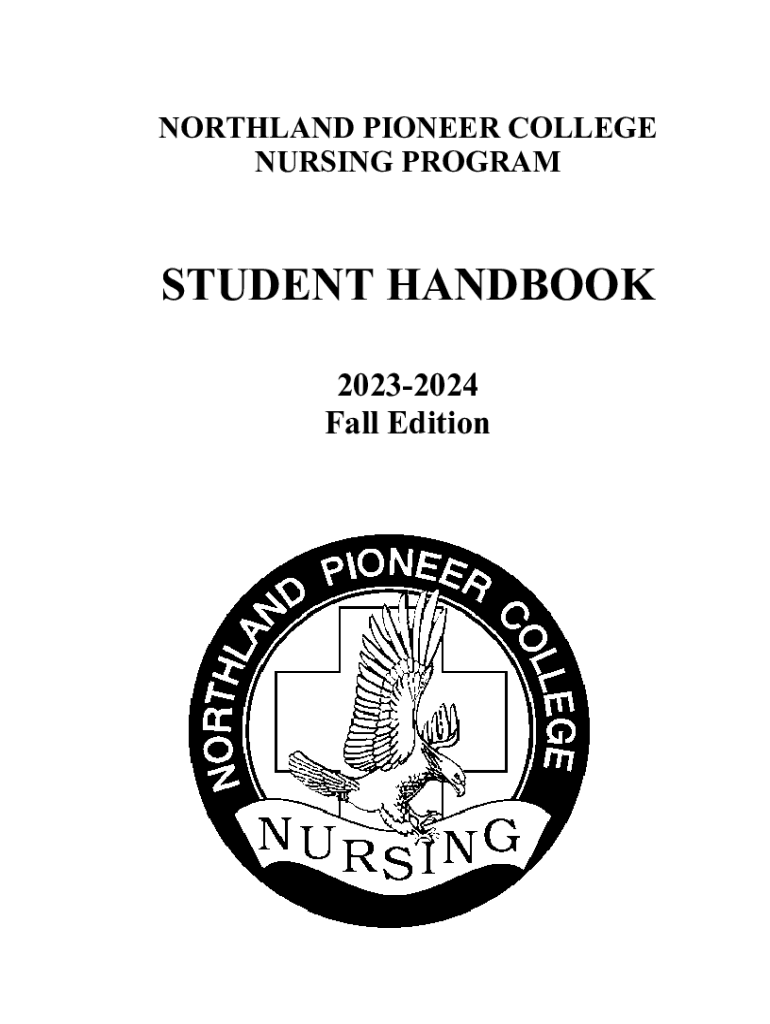 NORTHLAND PIONEER COLLEGE
NURSING PROGRAM

STUDENT HANDBOOK

2023-2024
Fall Edition

NORTHLAND PIONEER COLLEGE

NURSING